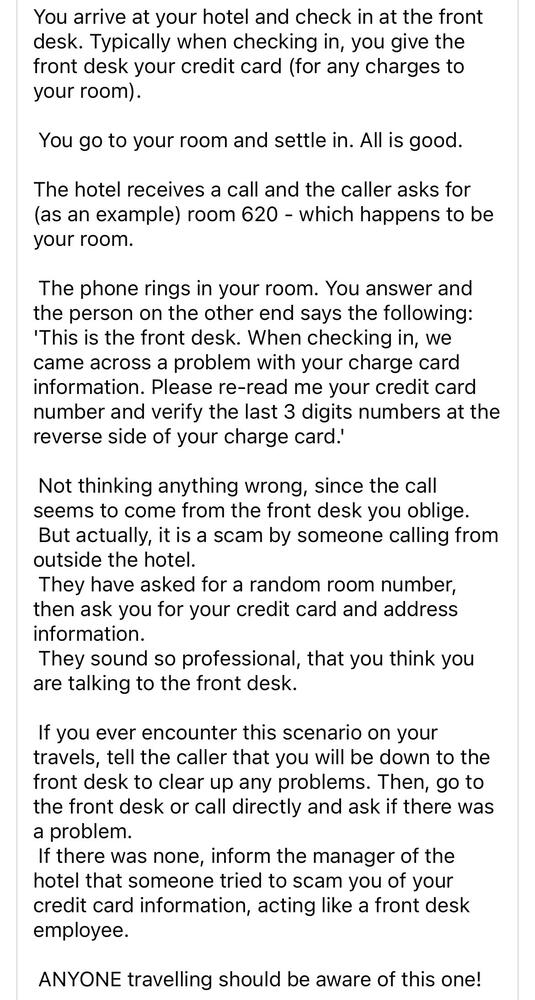 You arrive at your hotel and check in at the front desk. Typically when checking in, you give the front desk your credit card (for any charges to your room).

You go to your room and settle in. All is good.

The hotel receives a call and the caller asks for (as an example) room 620 - which happens to be your room.

The phone rings in your room. You answer and the person on the other end says the following: 'This is the front desk. When checking in, we came across a problem with your charge card information. Please re-read me your credit card number and verify the last 3 digits numbers at the reverse side of your charge card.'

Not thinking anything wrong, since the call seems to come from the front desk you oblige.
But actually, it is a scam by someone calling from outside the hotel.
They have asked for a random room number, then ask you for your credit card and address information.
They sound so professional, that you think you are talking to the front desk.

If you ever encounter this scenario on your travels, tell the caller that you will be down to the front desk to clear up any problems. Then, go to the front desk or call directly and ask if there was a problem.
If there was none, inform the manager of the hotel that someone tried to scam you of your credit card information, acting like a front desk employee.

ANYONE travelling should be aware of this one!